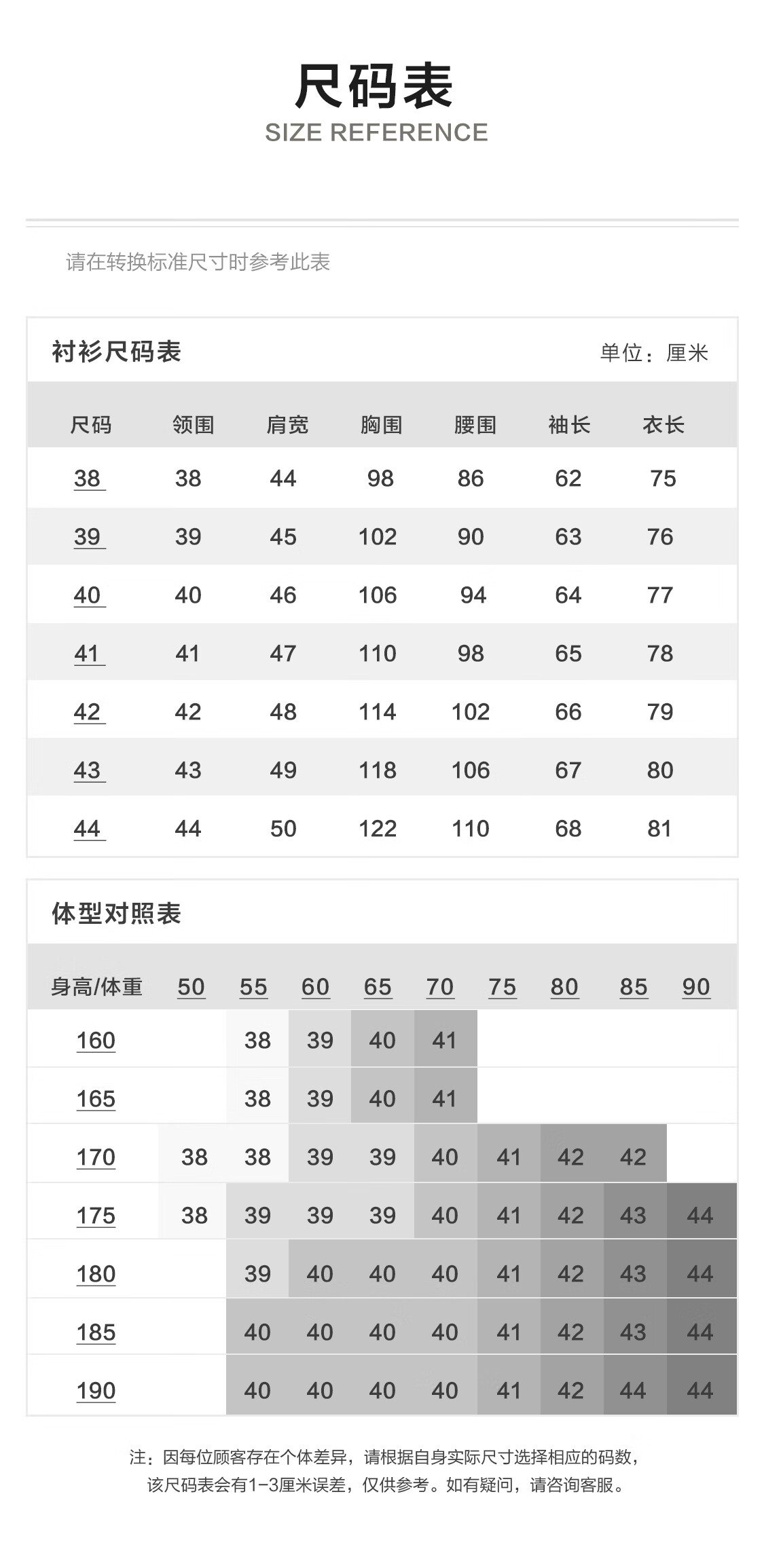 尺码表
SIZE REFERENCE

请在转换标准尺寸时参考此表

衬衫尺码表

单位：厘米

| 尺码 | 领围 | 肩宽 | 胸围 | 腰围 | 袖长 | 衣长 |
|---|---|---|---|---|---|---|
| 38 | 38 | 44 | 98 | 86 | 62 | 75 |
| 39 | 39 | 45 | 102 | 90 | 63 | 76 |
| 40 | 40 | 46 | 106 | 94 | 64 | 77 |
| 41 | 41 | 47 | 110 | 98 | 65 | 78 |
| 42 | 42 | 48 | 114 | 102 | 66 | 79 |
| 43 | 43 | 49 | 118 | 106 | 67 | 80 |
| 44 | 44 | 50 | 122 | 110 | 68 | 81 |

体型对照表

| 身高/体重 | 50 | 55 | 60 | 65 | 70 | 75 | 80 | 85 | 90 |
|---|---|---|---|---|---|---|---|---|---|
| 160 | | 38 | 39 | 40 | 41 | | | | |
| 165 | | 38 | 39 | 40 | 41 | | | | |
| 170 | 38 | 38 | 39 | 39 | 40 | 41 | 42 | 42 | |
| 175 | 38 | 39 | 39 | 39 | 40 | 41 | 42 | 43 | 44 |
| 180 | | 39 | 40 | 40 | 40 | 41 | 42 | 43 | 44 |
| 185 | | 40 | 40 | 40 | 40 | 41 | 42 | 43 | 44 |
| 190 | | 40 | 40 | 40 | 40 | 41 | 42 | 44 | 44 |

注：因每位顾客存在个体差异，请根据自身实际尺寸选择相应的码数，该尺码表会有1-3厘米误差，仅供参考。如有疑问，请咨询客服。